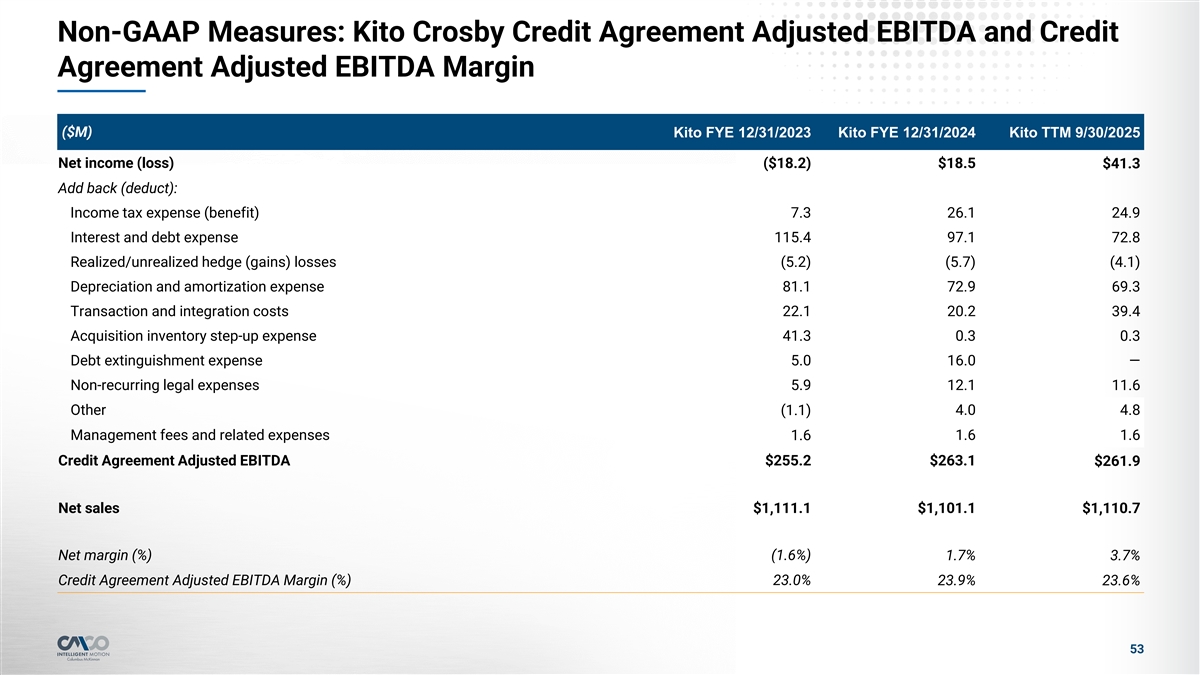 Non-GAAP Measures: Kito Crosby Credit Agreement Adjusted EBITDA and Credit Agreement Adjusted EBITDA Margin

| ($M) | Kito FYE 12/31/2023 | Kito FYE 12/31/2024 | Kito TTM 9/30/2025 |
|---|---|---|---|
| Net income (loss) | ($18.2) | $18.5 | $41.3 |
| Add back (deduct): | | | |
| Income tax expense (benefit) | 7.3 | 26.1 | 24.9 |
| Interest and debt expense | 115.4 | 97.1 | 72.8 |
| Realized/unrealized hedge (gains) losses | (5.2) | (5.7) | (4.1) |
| Depreciation and amortization expense | 81.1 | 72.9 | 69.3 |
| Transaction and integration costs | 22.1 | 20.2 | 39.4 |
| Acquisition inventory step-up expense | 41.3 | 0.3 | 0.3 |
| Debt extinguishment expense | 5.0 | 16.0 | — |
| Non-recurring legal expenses | 5.9 | 12.1 | 11.6 |
| Other | (1.1) | 4.0 | 4.8 |
| Management fees and related expenses | 1.6 | 1.6 | 1.6 |
| Credit Agreement Adjusted EBITDA | $255.2 | $263.1 | $261.9 |
| Net sales | $1,111.1 | $1,101.1 | $1,110.7 |
| Net margin (%) | (1.6%) | 1.7% | 3.7% |
| Credit Agreement Adjusted EBITDA Margin (%) | 23.0% | 23.9% | 23.6% |

CMCO
INTELLIGENT MOTION
Columbus McKinnon

53